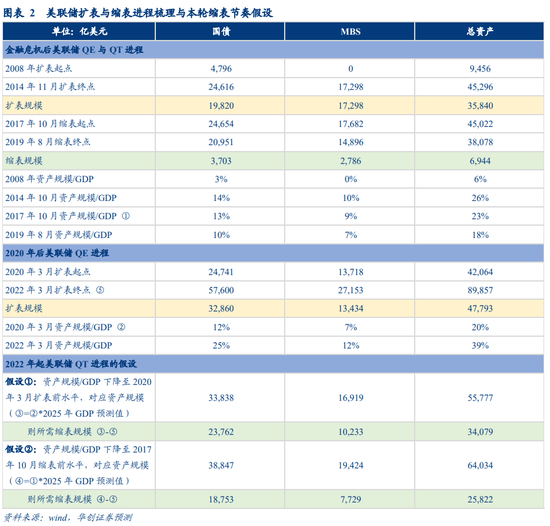 图表 2　美联储扩表与缩表进程梳理与本轮缩表节奏假设

| 单位：亿美元 | 国债 | MBS | 总资产 |
|---|---|---|---|
| 金融危机后美联储 QE 与 QT 进程 | | | |
| 2008 年扩表起点 | 4,796 | 0 | 9,456 |
| 2014 年 11 月扩表终点 | 24,616 | 17,298 | 45,296 |
| 扩表规模 | 19,820 | 17,298 | 35,840 |
| 2017 年 10 月缩表起点 | 24,654 | 17,682 | 45,022 |
| 2019 年 8 月缩表终点 | 20,951 | 14,896 | 38,078 |
| 缩表规模 | 3,703 | 2,786 | 6,944 |
| 2008 年资产规模/GDP | 3% | 0% | 6% |
| 2014 年 10 月资产规模/GDP | 14% | 10% | 26% |
| 2017 年 10 月资产规模/GDP ① | 13% | 9% | 23% |
| 2019 年 8 月资产规模/GDP | 10% | 7% | 18% |
| 2020 年后美联储 QE 进程 | | | |
| 2020 年 3 月扩表起点 | 24,741 | 13,718 | 42,064 |
| 2022 年 3 月扩表终点 ⑤ | 57,600 | 27,153 | 89,857 |
| 扩表规模 | 32,860 | 13,434 | 47,793 |
| 2020 年 3 月资产规模/GDP ② | 12% | 7% | 20% |
| 2022 年 3 月资产规模/GDP | 25% | 12% | 39% |
| 2022 年起美联储 QT 进程的假设 | | | |
| 假设①：资产规模/GDP 下降至 2020 年 3 月扩表前水平，对应资产规模（③=②*2025 年 GDP 预测值） | 33,838 | 16,919 | 55,777 |
| 则所需缩表规模 ③-⑤ | 23,762 | 10,233 | 34,079 |
| 假设②：资产规模/GDP 下降至 2017 年 10 月缩表前水平，对应资产规模（④=①*2025 年 GDP 预测值） | 38,847 | 19,424 | 64,034 |
| 则所需缩表规模 ④-⑤ | 18,753 | 7,729 | 25,822 |

资料来源：wind，华创证券预测